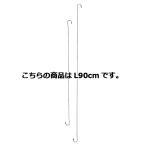 こちらの商品は L90cm です。